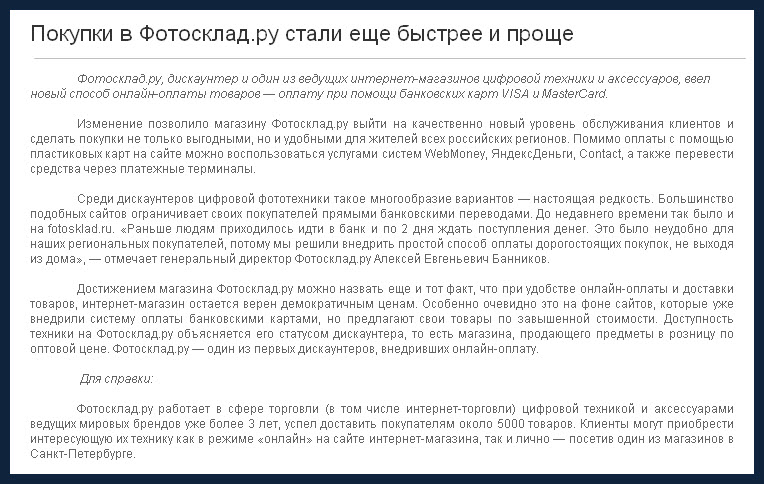 Покупки в Фотосклад.ру стали еще быстрее и проще

Фотосклад.ру, дискаунтер и один из ведущих интернет-магазинов цифровой техники и аксессуаров, ввел новый способ онлайн-оплаты товаров — оплату при помощи банковских карт VISA и MasterCard.

Изменение позволило магазину Фотосклад.ру выйти на качественно новый уровень обслуживания клиентов и сделать покупки не только выгодными, но и удобными для жителей всех российских регионов. Помимо оплаты с помощью пластиковых карт на сайте можно воспользоваться услугами систем WebMoney, ЯндексДеньги, Contact, а также перевести средства через платежные терминалы.

Среди дискаунтеров цифровой фототехники такое многообразие вариантов — настоящая редкость. Большинство подобных сайтов ограничивает своих покупателей прямыми банковскими переводами. До недавнего времени так было и на fotosklad.ru. «Раньше людям приходилось идти в банк и по 2 дня ждать поступления денег. Это было неудобно для наших региональных покупателей, потому мы решили внедрить простой способ оплаты дорогостоящих покупок, не выходя из дома», — отмечает генеральный директор Фотосклад.ру Алексей Евгеньевич Банников.

Достижением магазина Фотосклад.ру можно назвать еще и тот факт, что при удобстве онлайн-оплаты и доставки товаров, интернет-магазин остается верен демократичным ценам. Особенно очевидно это на фоне сайтов, которые уже внедрили систему оплаты банковскими картами, но предлагают свои товары по завышенной стоимости. Доступность техники на Фотосклад.ру объясняется его статусом дискаунтера, то есть магазина, продающего предметы в розницу по оптовой цене. Фотосклад.ру — один из первых дискаунтеров, внедривших онлайн-оплату.

Для справки:

Фотосклад.ру работает в сфере торговли (в том числе интернет-торговли) цифровой техникой и аксессуарами ведущих мировых брендов уже более 3 лет, успел доставить покупателям около 5000 товаров. Клиенты могут приобрести интересующую их технику как в режиме «онлайн» на сайте интернет-магазина, так и лично — посетив один из магазинов в Санкт-Петербурге.